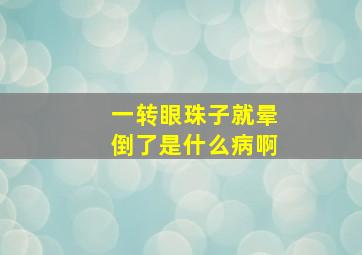 一转眼珠子就晕倒了是什么病啊